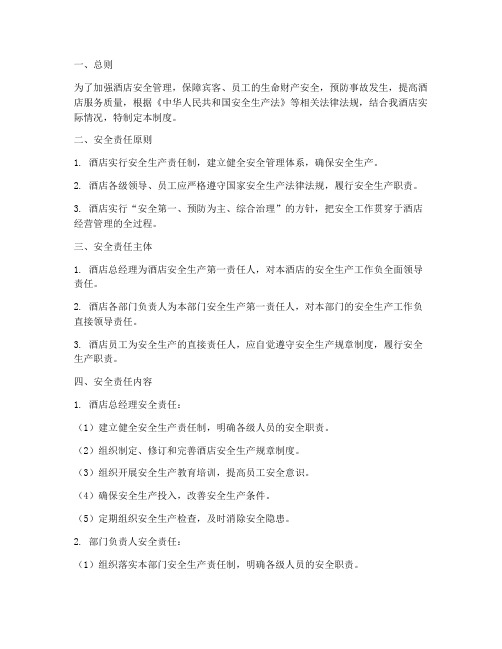 一、总则

为了加强酒店安全管理，保障宾客、员工的生命财产安全，预防事故发生，提高酒店服务质量，根据《中华人民共和国安全生产法》等相关法律法规，结合我酒店实际情况，特制定本制度。

二、安全责任原则

1. 酒店实行安全生产责任制，建立健全安全管理体系，确保安全生产。

2. 酒店各级领导、员工应严格遵守国家安全生产法律法规，履行安全生产职责。

3. 酒店实行“安全第一、预防为主、综合治理”的方针，把安全工作贯穿于酒店经营管理的全过程。

三、安全责任主体

1. 酒店总经理为酒店安全生产第一责任人，对本酒店的安全生产工作负全面领导责任。

2. 酒店各部门负责人为本部门安全生产第一责任人，对本部门的安全生产工作负直接领导责任。

3. 酒店员工为安全生产的直接责任人，应自觉遵守安全生产规章制度，履行安全生产职责。

四、安全责任内容

1. 酒店总经理安全责任：

（1）建立健全安全生产责任制，明确各级人员的安全职责。

（2）组织制定、修订和完善酒店安全生产规章制度。

（3）组织开展安全生产教育培训，提高员工安全意识。

（4）确保安全生产投入，改善安全生产条件。

（5）定期组织安全生产检查，及时消除安全隐患。

2. 部门负责人安全责任：

（1）组织落实本部门安全生产责任制，明确各级人员的安全职责。